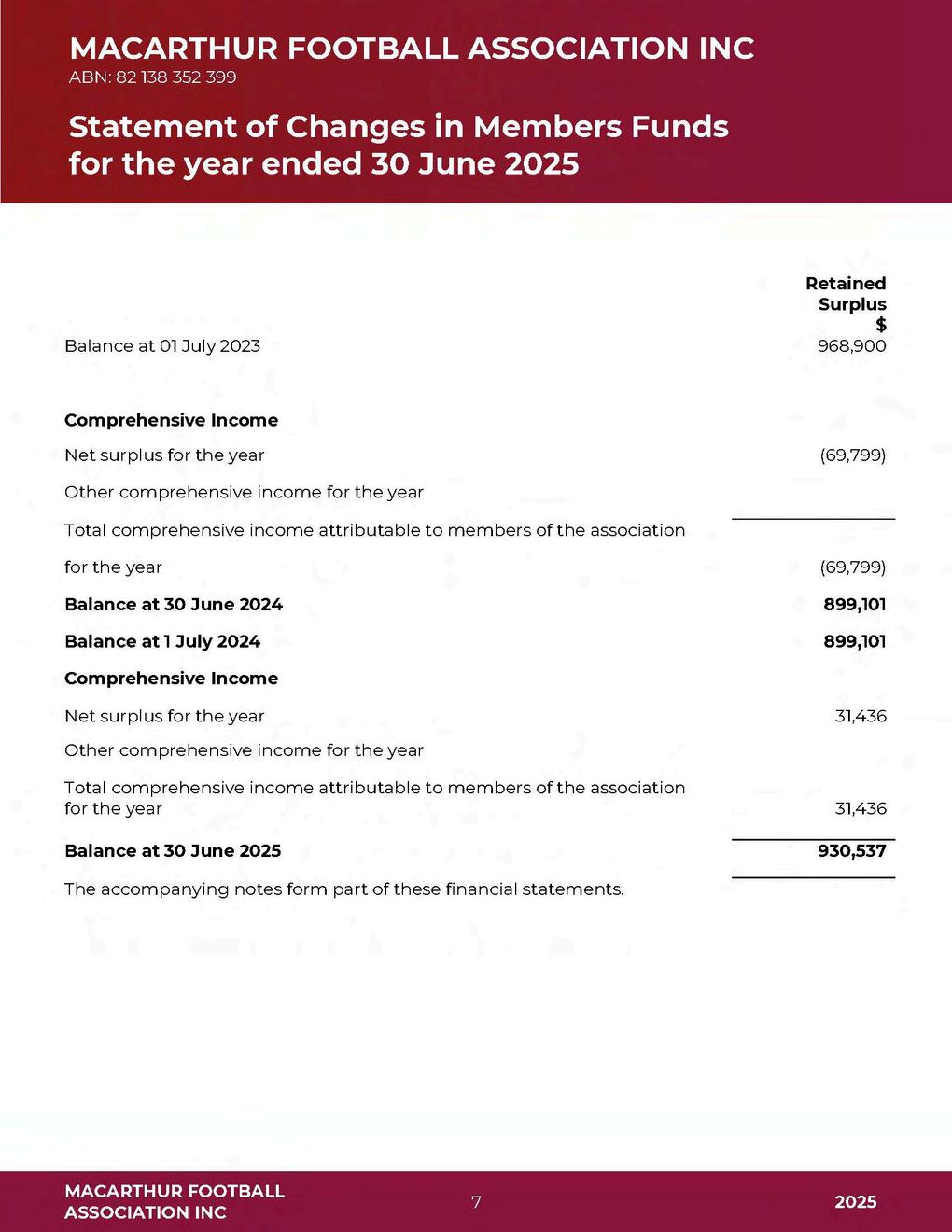 MACARTHUR FOOTBALL ASSOCIATION INC
ABN: 82 138 352 399

Statement of Changes in Members Funds for the year ended 30 June 2025

| | Retained Surplus $ |
|---|---|
| Balance at 01 July 2023 | 968,900 |
| **Comprehensive Income** | |
| Net surplus for the year | (69,799) |
| Other comprehensive income for the year | |
| Total comprehensive income attributable to members of the association for the year | (69,799) |
| **Balance at 30 June 2024** | **899,101** |
| **Balance at 1 July 2024** | **899,101** |
| **Comprehensive Income** | |
| Net surplus for the year | 31,436 |
| Other comprehensive income for the year | |
| Total comprehensive income attributable to members of the association for the year | 31,436 |
| **Balance at 30 June 2025** | **930,537** |

The accompanying notes form part of these financial statements.

MACARTHUR FOOTBALL ASSOCIATION INC
7
2025